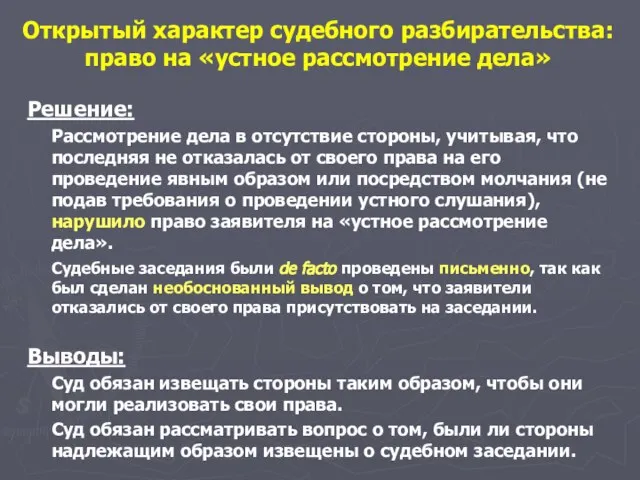 Открытый характер судебного разбирательства: право на «устное рассмотрение дела»

Решение:

Рассмотрение дела в отсутствие стороны, учитывая, что последняя не отказалась от своего права на его проведение явным образом или посредством молчания (не подав требования о проведении устного слушания), нарушило право заявителя на «устное рассмотрение дела».

Судебные заседания были de facto проведены письменно, так как был сделан необоснованный вывод о том, что заявители отказались от своего права присутствовать на заседании.

Выводы:

Суд обязан извещать стороны таким образом, чтобы они могли реализовать свои права.

Суд обязан рассматривать вопрос о том, были ли стороны надлежащим образом извещены о судебном заседании.